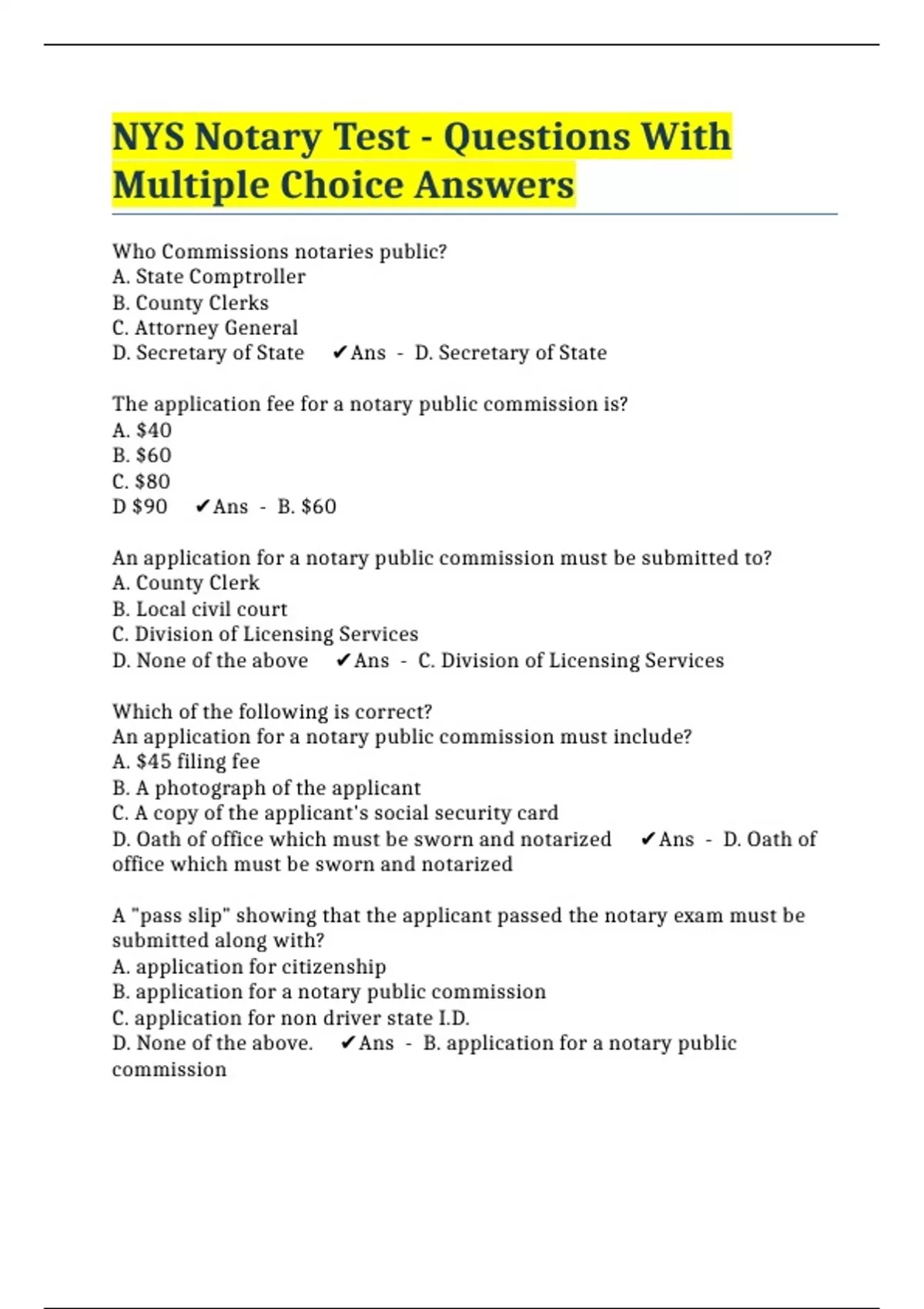 NYS Notary Test - Questions With Multiple Choice Answers

Who Commissions notaries public?
A. State Comptroller
B. County Clerks
C. Attorney General
D. Secretary of State ✔Ans - D. Secretary of State

The application fee for a notary public commission is?
A. \$40
B. \$60
C. \$80
D \$90 ✔Ans - B. \$60

An application for a notary public commission must be submitted to?
A. County Clerk
B. Local civil court
C. Division of Licensing Services
D. None of the above ✔Ans - C. Division of Licensing Services

Which of the following is correct?
An application for a notary public commission must include?
A. \$45 filing fee
B. A photograph of the applicant
C. A copy of the applicant's social security card
D. Oath of office which must be sworn and notarized ✔Ans - D. Oath of office which must be sworn and notarized

A "pass slip" showing that the applicant passed the notary exam must be submitted along with?
A. application for citizenship
B. application for a notary public commission
C. application for non driver state I.D.
D. None of the above. ✔Ans - B. application for a notary public commission